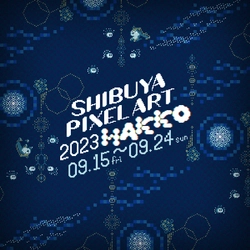 SHIBUYA PIXEL ART 2023 HAKKO
09.15 fri ~ 09.24 sun